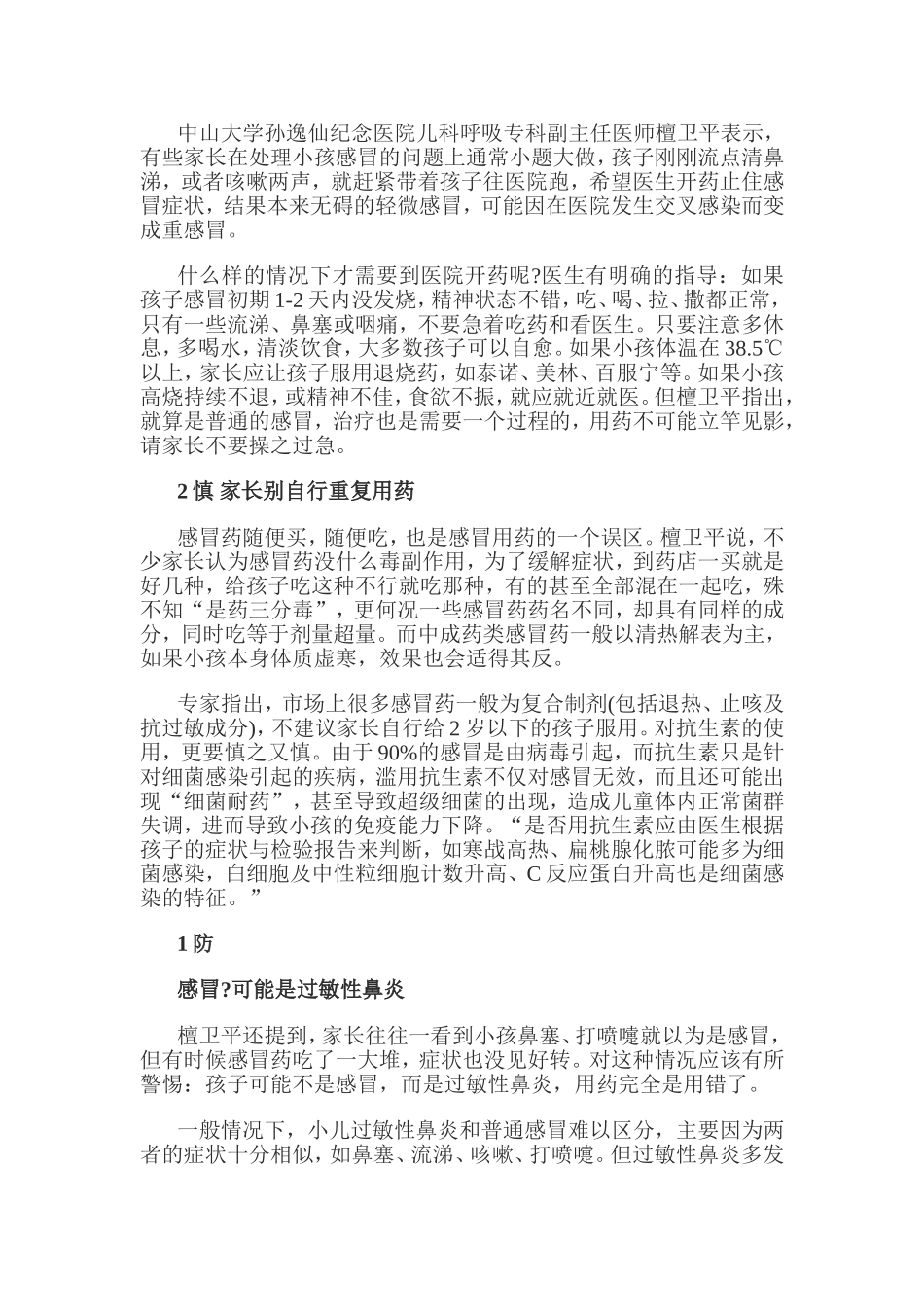 中山大学孙逸仙纪念医院儿科呼吸专科副主任医师檀卫平表示，有些家长在处理小孩感冒的问题上通常小题大做，孩子刚刚流点清鼻涕，或者咳嗽两声，就赶紧带着孩子往医院跑，希望医生开药止住感冒症状，结果本来无碍的轻微感冒，可能因在医院发生交叉感染而变成重感冒。

什么样的情况下才需要到医院开药呢?医生有明确的指导：如果孩子感冒初期1-2天内没发烧，精神状态不错，吃、喝、拉、撒都正常，只有一些流涕、鼻塞或咽痛，不要急着吃药和看医生。只要注意多休息，多喝水，清淡饮食，大多数孩子可以自愈。如果小孩体温在38.5℃以上，家长应让孩子服用退烧药，如泰诺、美林、百服宁等。如果小孩高烧持续不退，或精神不佳，食欲不振，就应就近就医。但檀卫平指出，就算是普通的感冒，治疗也是需要一个过程的，用药不可能立竿见影，请家长不要操之过急。

2慎 家长别自行重复用药

感冒药随便买，随便吃，也是感冒用药的一个误区。檀卫平说，不少家长认为感冒药没什么毒副作用，为了缓解症状，到药店一买就是好几种，给孩子吃这种不行就吃那种，有的甚至全部混在一起吃，殊不知“是药三分毒”，更何况一些感冒药药名不同，却具有同样的成分，同时吃等于剂量超量。而中成药类感冒药一般以清热解表为主，如果小孩本身体质虚寒，效果也会适得其反。

专家指出，市场上很多感冒药一般为复合制剂(包括退热、止咳及抗过敏成分)，不建议家长自行给2岁以下的孩子服用。对抗生素的使用，更要慎之又慎。由于90%的感冒是由病毒引起，而抗生素只是针对细菌感染引起的疾病，滥用抗生素不仅对感冒无效，而且还可能出现“细菌耐药”，甚至导致超级细菌的出现，造成儿童体内正常菌群失调，进而导致小孩的免疫能力下降。“是否用抗生素应由医生根据孩子的症状与检验报告来判断，如寒战高热、扁桃腺化脓可能多为细菌感染，白细胞及中性粒细胞计数升高、C反应蛋白升高也是细菌感染的特征。”

1防

感冒?可能是过敏性鼻炎

檀卫平还提到，家长往往一看到小孩鼻塞、打喷嚏就以为是感冒，但有时候感冒药吃了一大堆，症状也没见好转。对这种情况应该有所警惕：孩子可能不是感冒，而是过敏性鼻炎，用药完全是用错了。

一般情况下，小儿过敏性鼻炎和普通感冒难以区分，主要因为两者的症状十分相似，如鼻塞、流涕、咳嗽、打喷嚏。但过敏性鼻炎多发